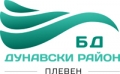 БД
ДУНАВСКИ РАЙОН
ПЛЕВЕН